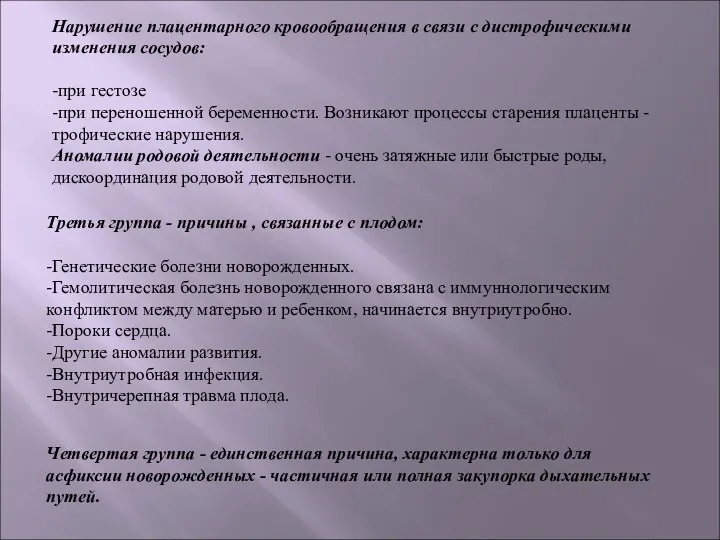 Нарушение плацентарного кровообращения в связи с дистрофическими изменения сосудов:

-при гестозе
-при переношенной беременности. Возникают процессы старения плаценты - трофические нарушения.
Аномалии родовой деятельности - очень затяжные или быстрые роды, дискоординация родовой деятельности.

Третья группа - причины , связанные с плодом:

-Генетические болезни новорожденных.
-Гемолитическая болезнь новорожденного связана с иммуннологическим конфликтом между матерью и ребенком, начинается внутриутробно.
-Пороки сердца.
-Другие аномалии развития.
-Внутриутробная инфекция.
-Внутричерепная травма плода.

Четвертая группа - единственная причина, характерна только для асфиксии новорожденных - частичная или полная закупорка дыхательных путей.